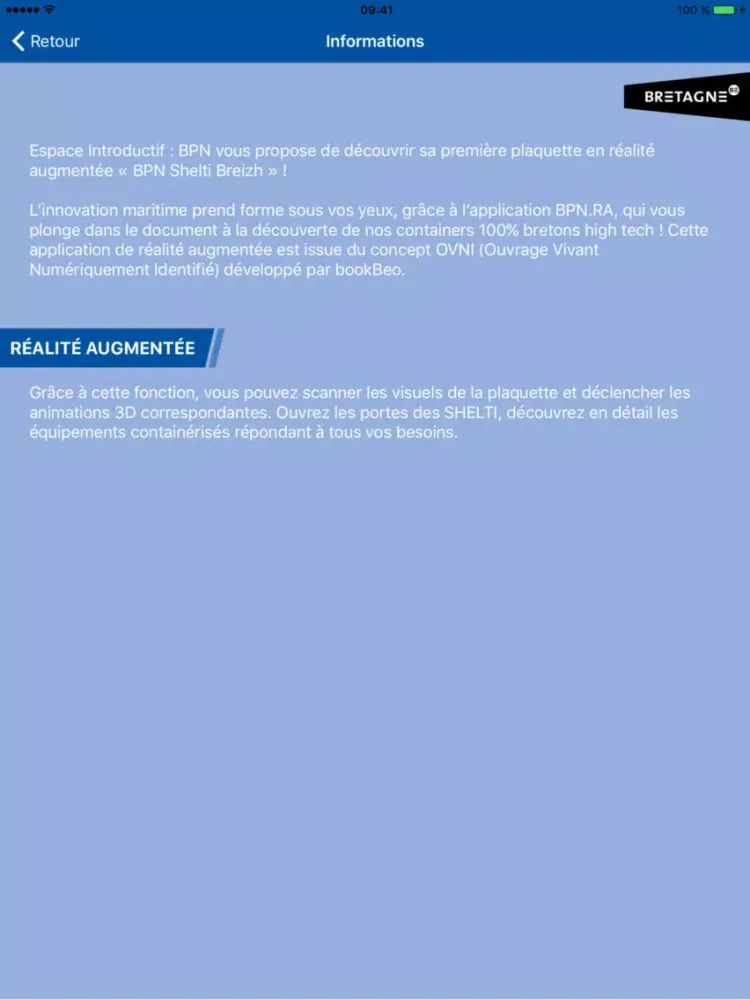 09:41

100 %

Retour

Informations

BRETAGNE

Espace Introductif : BPN vous propose de découvrir sa première plaquette en réalité augmentée « BPN Shelti Breizh » !

L'innovation maritime prend forme sous vos yeux, grâce à l'application BPN.RA, qui vous plonge dans le document à la découverte de nos containers 100% bretons high tech ! Cette application de réalité augmentée est issue du concept OVNI (Ouvrage Vivant Numériquement Identifié) développé par bookBeo.

RÉALITÉ AUGMENTÉE

Grâce à cette fonction, vous pouvez scanner les visuels de la plaquette et déclencher les animations 3D correspondantes. Ouvrez les portes des SHELTI, découvrez en détail les équipements containérisés répondant à tous vos besoins.